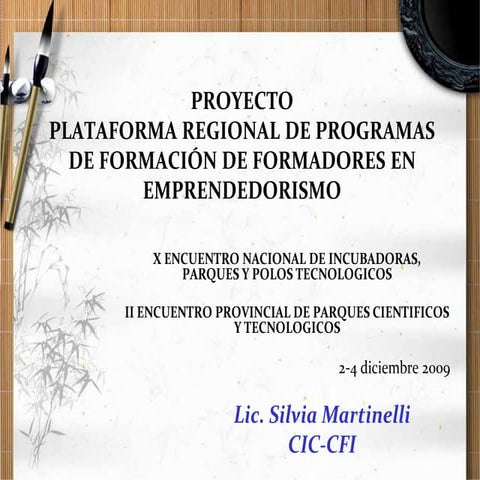 PROYECTO
PLATAFORMA REGIONAL DE PROGRAMAS DE FORMACIÓN DE FORMADORES EN EMPRENDEDORISMO

X ENCUENTRO NACIONAL DE INCUBADORAS, PARQUES Y POLOS TECNOLOGICOS

II ENCUENTRO PROVINCIAL DE PARQUES CIENTIFICOS Y TECNOLOGICOS

2-4 diciembre 2009

Lic. Silvia Martinelli
CIC-CFI